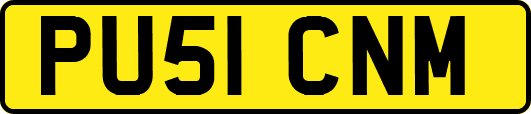 PU51 CNM